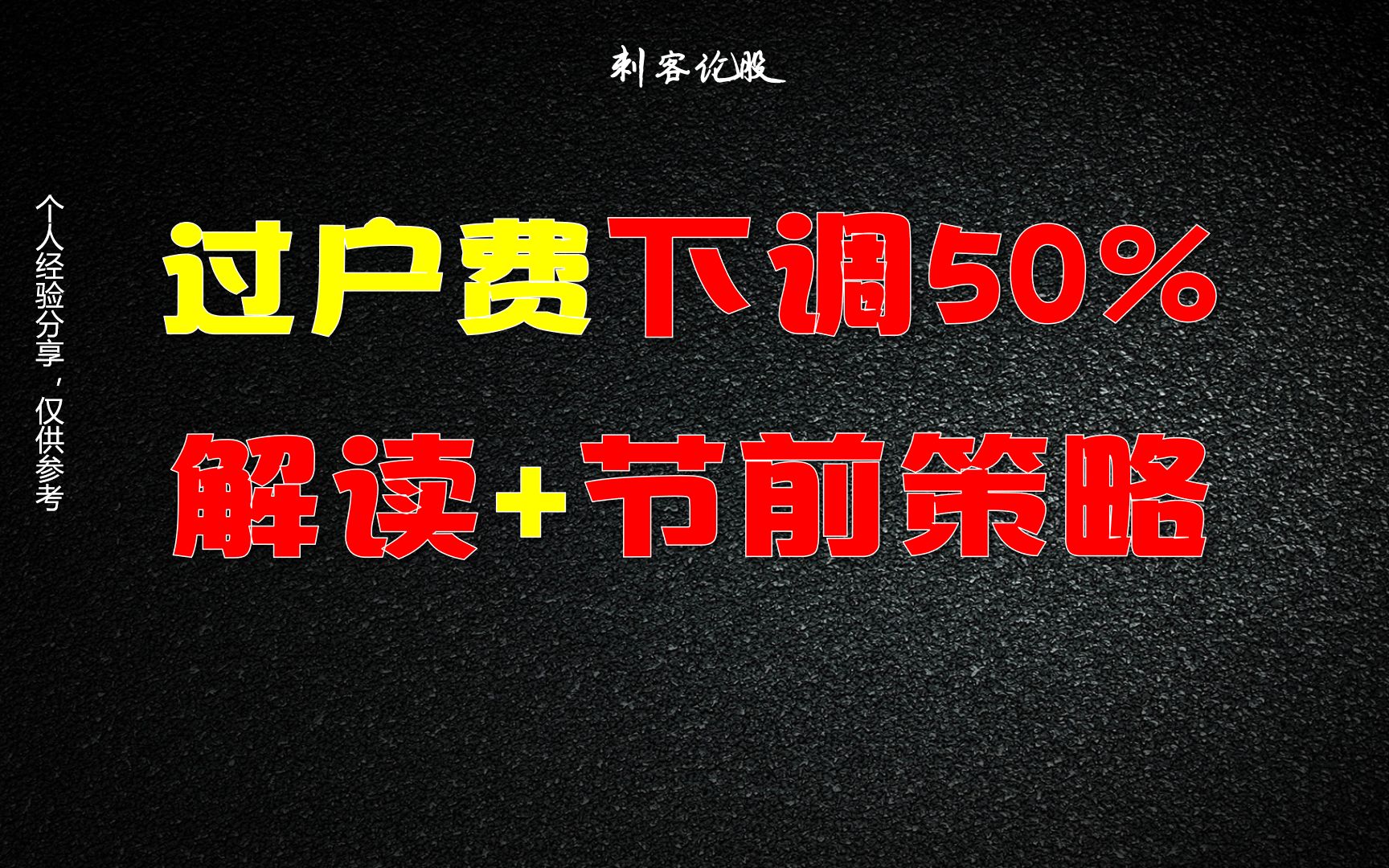 刺客论股

个人经验分享，仅供参考

过户费下调50%

解读+节前策略